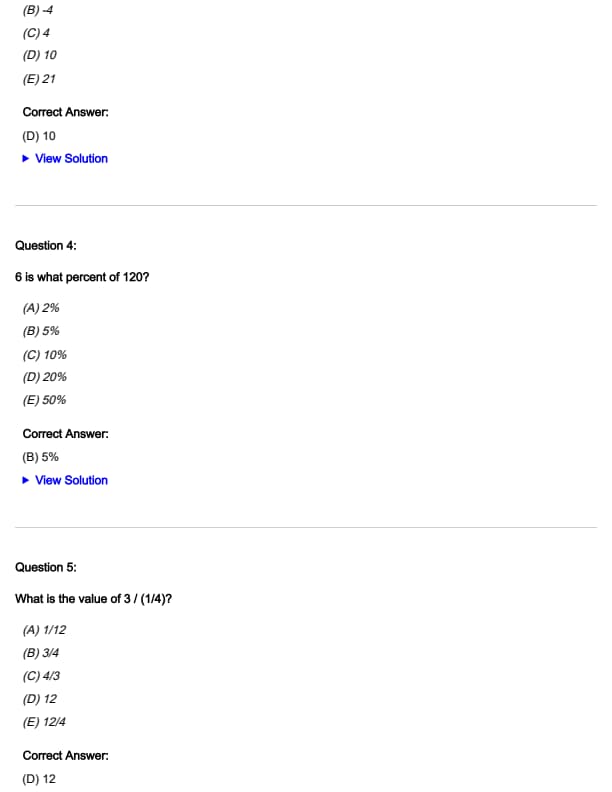 (B) -4
(C) 4
(D) 10
(E) 21

Correct Answer:
(D) 10
▶ View Solution

Question 4:

6 is what percent of 120?

(A) 2%
(B) 5%
(C) 10%
(D) 20%
(E) 50%

Correct Answer:
(B) 5%
▶ View Solution

Question 5:

What is the value of 3 / (1/4)?

(A) 1/12
(B) 3/4
(C) 4/3
(D) 12
(E) 12/4

Correct Answer:
(D) 12